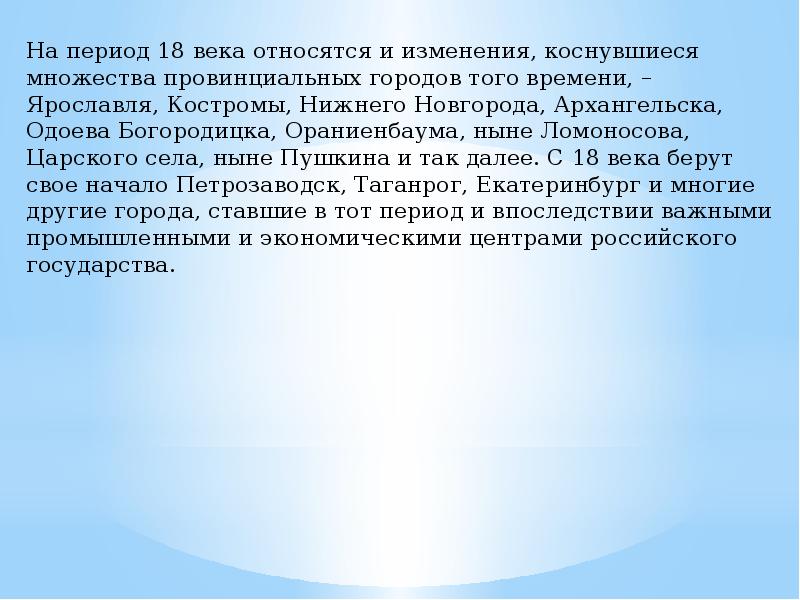 На период 18 века относятся и изменения, коснувшиеся множества провинциальных городов того времени, – Ярославля, Костромы, Нижнего Новгорода, Архангельска, Одоева Богородицка, Ораниенбаума, ныне Ломоносова, Царского села, ныне Пушкина и так далее. С 18 века берут свое начало Петрозаводск, Таганрог, Екатеринбург и многие другие города, ставшие в тот период и впоследствии важными промышленными и экономическими центрами российского государства.